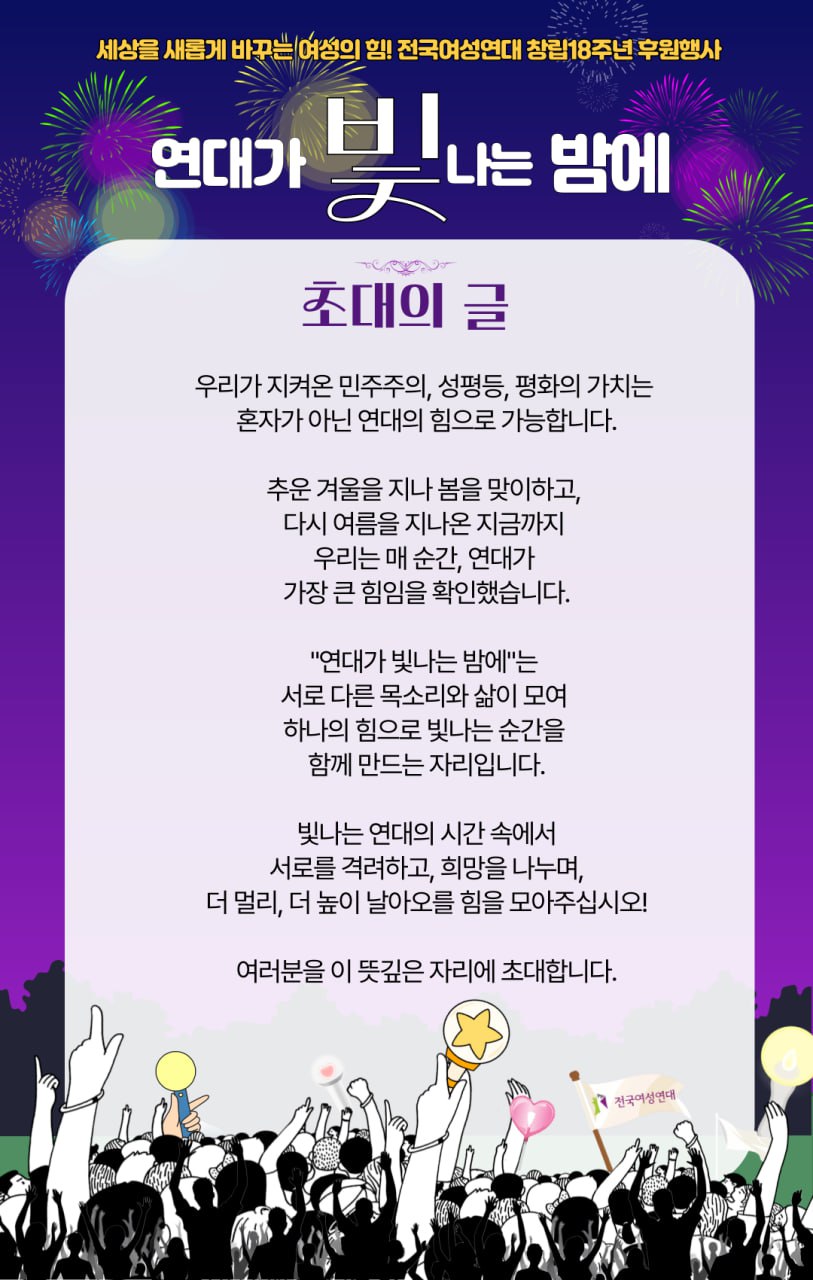 세상을 새롭게 바꾸는 여성의 힘! 전국여성연대 창립18주년 후원행사

연대가 빛나는 밤에

초대의 글

우리가 지켜온 민주주의, 성평등, 평화의 가치는
혼자가 아닌 연대의 힘으로 가능합니다.

추운 겨울을 지나 봄을 맞이하고,
다시 여름을 지나온 지금까지
우리는 매 순간, 연대가
가장 큰 힘임을 확인했습니다.

"연대가 빛나는 밤에"는
서로 다른 목소리와 삶이 모여
하나의 힘으로 빛나는 순간을
함께 만드는 자리입니다.

빛나는 연대의 시간 속에서
서로를 격려하고, 희망을 나누며,
더 멀리, 더 높이 날아오를 힘을 모아주십시오!

여러분을 이 뜻깊은 자리에 초대합니다.

전국여성연대